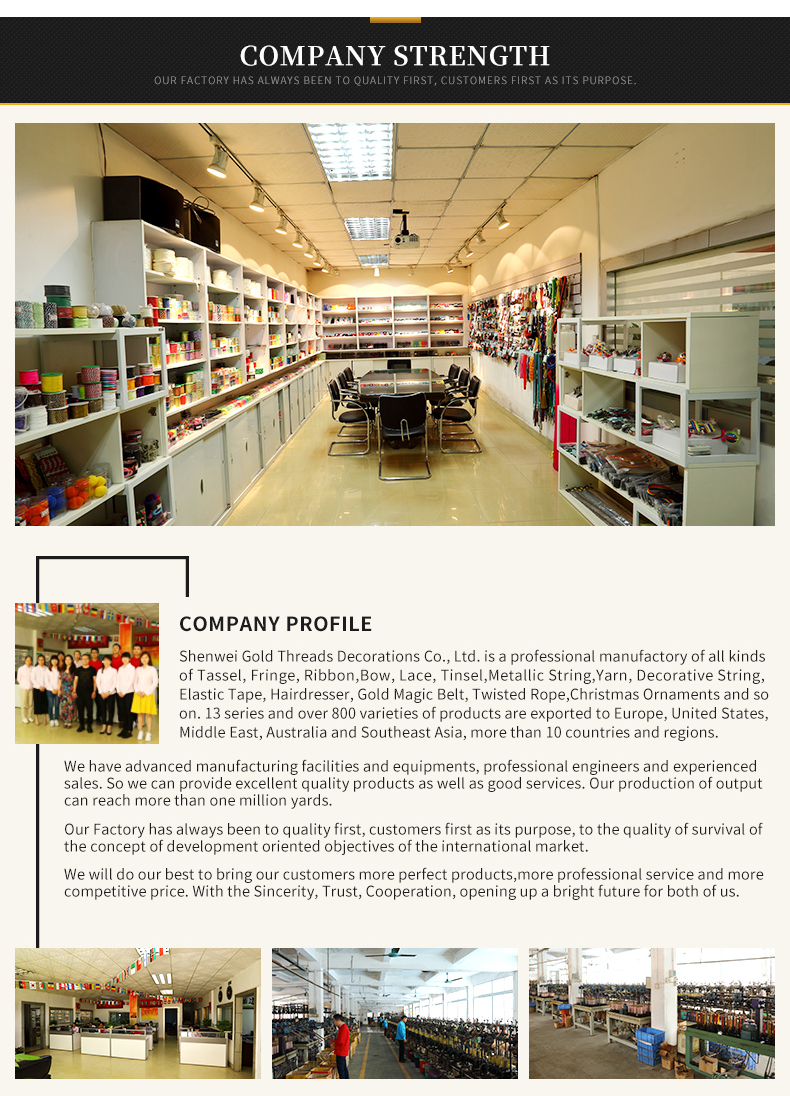 COMPANY STRENGTH

OUR FACTORY HAS ALWAYS BEEN TO QUALITY FIRST, CUSTOMERS FIRST AS ITS PURPOSE.

COMPANY PROFILE

Shenwei Gold Threads Decorations Co., Ltd. is a professional manufactory of all kinds of Tassel, Fringe, Ribbon,Bow, Lace, Tinsel,Metallic String,Yarn, Decorative String, Elastic Tape, Hairdresser, Gold Magic Belt, Twisted Rope,Christmas Ornaments and so on. 13 series and over 800 varieties of products are exported to Europe, United States, Middle East, Australia and Southeast Asia, more than 10 countries and regions.

We have advanced manufacturing facilities and equipments, professional engineers and experienced sales. So we can provide excellent quality products as well as good services. Our production of output can reach more than one million yards.

Our Factory has always been to quality first, customers first as its purpose, to the quality of survival of the concept of development oriented objectives of the international market.

We will do our best to bring our customers more perfect products,more professional service and more competitive price. With the Sincerity, Trust, Cooperation, opening up a bright future for both of us.